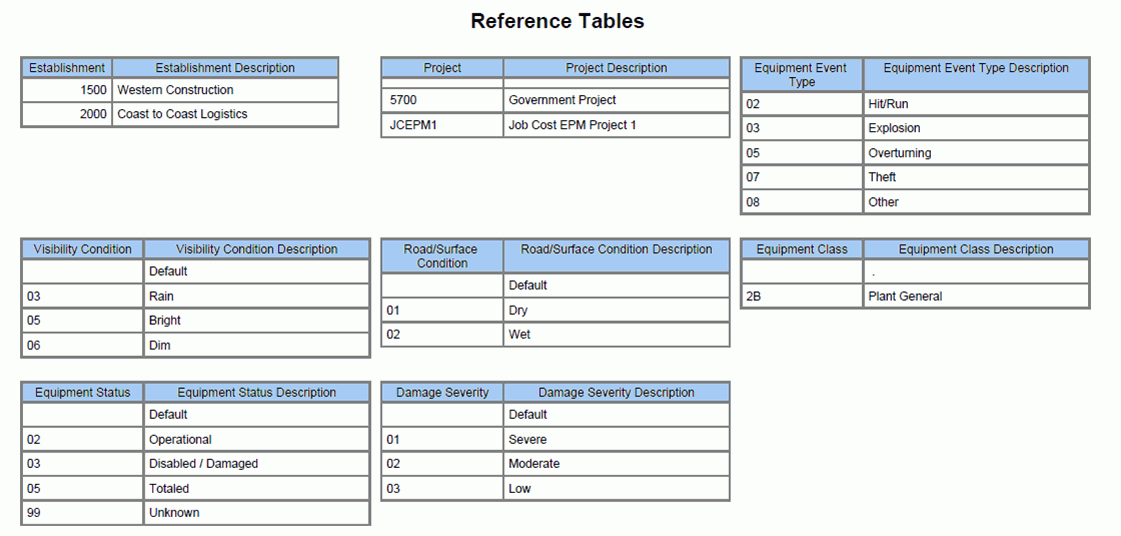 Reference Tables

| Establishment | Establishment Description |
|---|---|
| 1500 | Western Construction |
| 2000 | Coast to Coast Logistics |

| Project | Project Description |
|---|---|
| | |
| 5700 | Government Project |
| JCEPM1 | Job Cost EPM Project 1 |

| Equipment Event Type | Equipment Event Type Description |
|---|---|
| 02 | Hit/Run |
| 03 | Explosion |
| 05 | Overturning |
| 07 | Theft |
| 08 | Other |

| Visibility Condition | Visibility Condition Description |
|---|---|
| | Default |
| 03 | Rain |
| 05 | Bright |
| 06 | Dim |

| Road/Surface Condition | Road/Surface Condition Description |
|---|---|
| | Default |
| 01 | Dry |
| 02 | Wet |

| Equipment Class | Equipment Class Description |
|---|---|
| | . |
| 2B | Plant General |

| Equipment Status | Equipment Status Description |
|---|---|
| | Default |
| 02 | Operational |
| 03 | Disabled / Damaged |
| 05 | Totaled |
| 99 | Unknown |

| Damage Severity | Damage Severity Description |
|---|---|
| | Default |
| 01 | Severe |
| 02 | Moderate |
| 03 | Low |